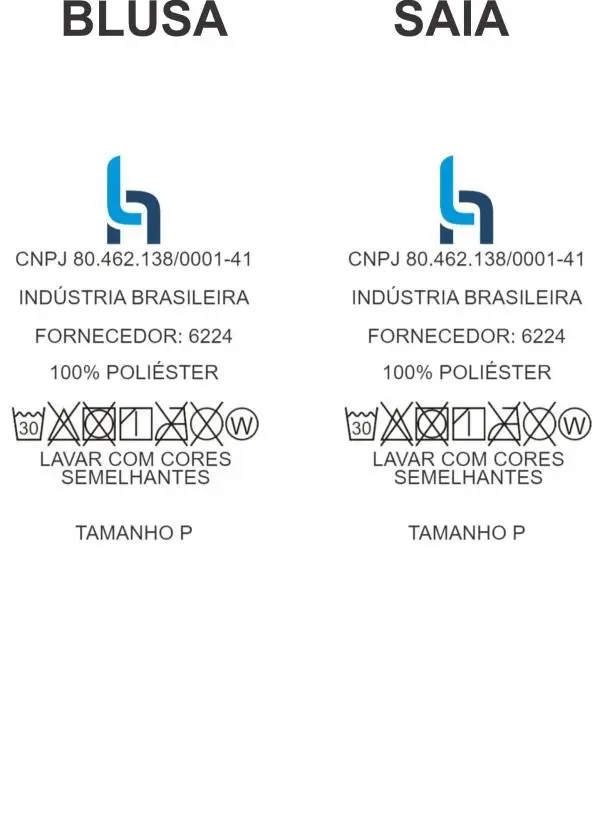 BLUSA

CNPJ 80.462.138/0001-41

INDÚSTRIA BRASILEIRA

FORNECEDOR: 6224

100% POLIÉSTER

30 W

LAVAR COM CORES SEMELHANTES

TAMANHO P

SAIA

CNPJ 80.462.138/0001-41

INDÚSTRIA BRASILEIRA

FORNECEDOR: 6224

100% POLIÉSTER

30 W

LAVAR COM CORES SEMELHANTES

TAMANHO P